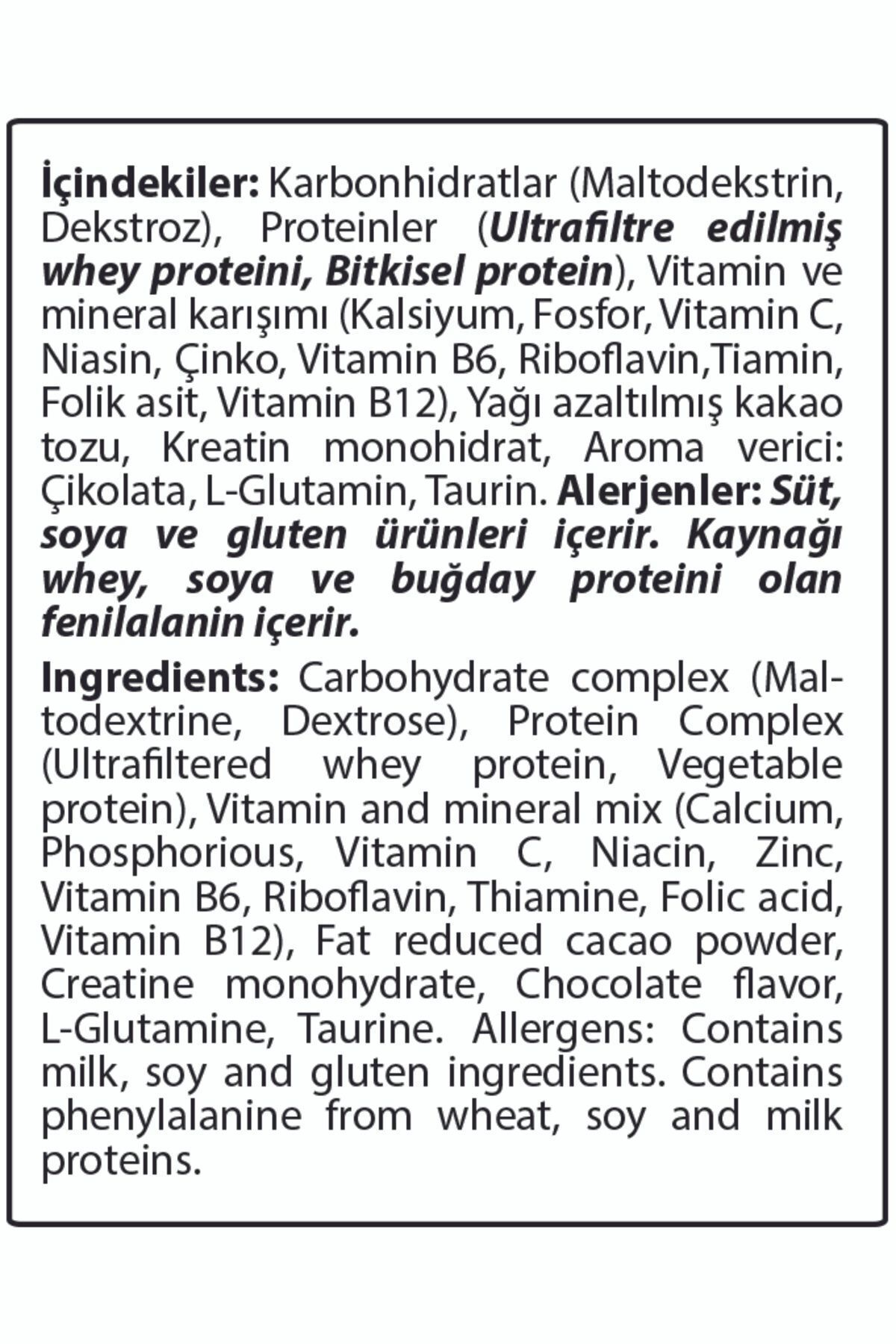 İçindekiler: Karbonhidratlar (Maltodekstrin, Dekstroz), Proteinler (Ultrafiltre edilmiş whey proteini, Bitkisel protein), Vitamin ve mineral karışımı (Kalsiyum, Fosfor, Vitamin C, Niasin, Çinko, Vitamin B6, Riboflavin,Tiamin, Folik asit, Vitamin B12), Yağı azaltılmış kakao tozu, Kreatin monohidrat, Aroma verici: Çikolata, L-Glutamin, Taurin. Alerjenler: Süt, soya ve gluten ürünleri içerir. Kaynağı whey, soya ve buğday proteini olan fenilalanin içerir.

Ingredients: Carbohydrate complex (Maltodextrine, Dextrose), Protein Complex (Ultrafiltered whey protein, Vegetable protein), Vitamin and mineral mix (Calcium, Phosphorious, Vitamin C, Niacin, Zinc, Vitamin B6, Riboflavin, Thiamine, Folic acid, Vitamin B12), Fat reduced cacao powder, Creatine monohydrate, Chocolate flavor, L-Glutamine, Taurine. Allergens: Contains milk, soy and gluten ingredients. Contains phenylalanine from wheat, soy and milk proteins.